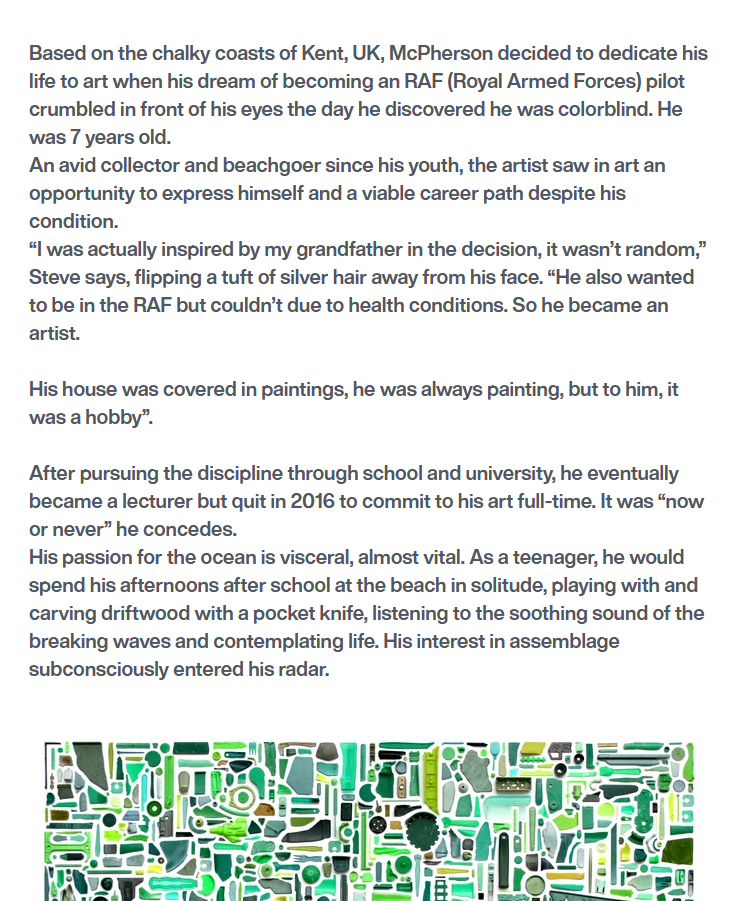 Based on the chalky coasts of Kent, UK, McPherson decided to dedicate his life to art when his dream of becoming an RAF (Royal Armed Forces) pilot crumbled in front of his eyes the day he discovered he was colorblind. He was 7 years old.
An avid collector and beachgoer since his youth, the artist saw in art an opportunity to express himself and a viable career path despite his condition.
“I was actually inspired by my grandfather in the decision, it wasn’t random,” Steve says, flipping a tuft of silver hair away from his face. “He also wanted to be in the RAF but couldn’t due to health conditions. So he became an artist.

His house was covered in paintings, he was always painting, but to him, it was a hobby”.

After pursuing the discipline through school and university, he eventually became a lecturer but quit in 2016 to commit to his art full-time. It was “now or never” he concedes.
His passion for the ocean is visceral, almost vital. As a teenager, he would spend his afternoons after school at the beach in solitude, playing with and carving driftwood with a pocket knife, listening to the soothing sound of the breaking waves and contemplating life. His interest in assemblage subconsciously entered his radar.